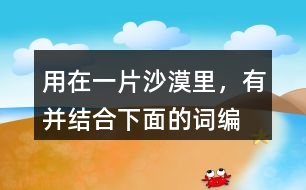 用在一片沙漠里，有并结合下面的词编